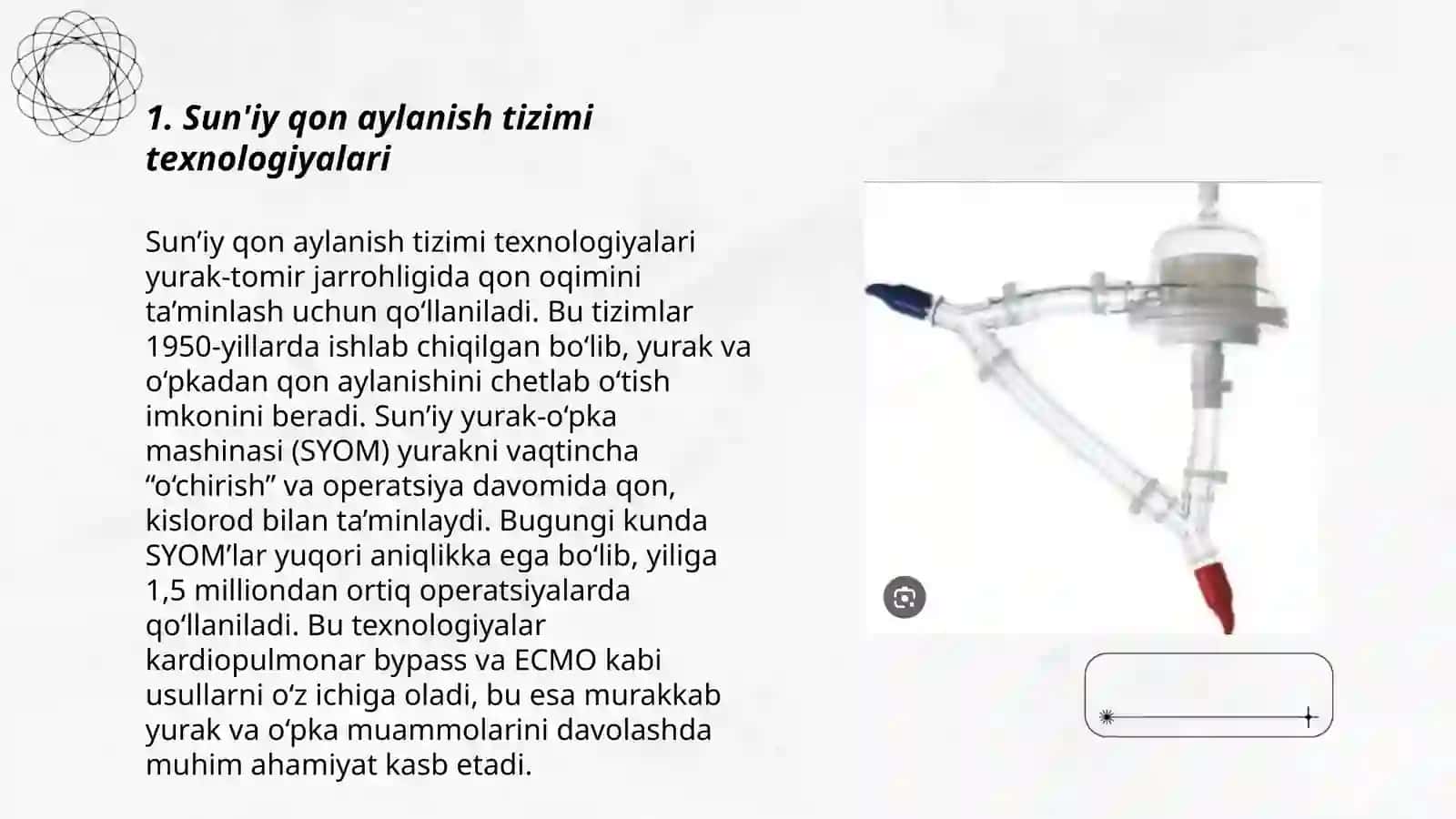 1. Sun'iy qon aylanish tizimi texnologiyalari

Sun’iy qon aylanish tizimi texnologiyalari yurak-tomir jarrohligida qon oqimini ta’minlash uchun qo‘llaniladi. Bu tizimlar 1950-yillarda ishlab chiqilgan bo‘lib, yurak va o‘pkadan qon aylanishini chetlab o‘tish imkonini beradi. Sun’iy yurak-o‘pka mashinasi (SYOM) yurakni vaqtincha “o‘chirish” va operatsiya davomida qon, kislorod bilan ta’minlaydi. Bugungi kunda SYOM’lar yuqori aniqlikka ega bo‘lib, yiliga 1,5 milliondan ortiq operatsiyalarda qo‘llaniladi. Bu texnologiyalar kardiopulmonar bypass va ECMO kabi usullarni o‘z ichiga oladi, bu esa murakkab yurak va o‘pka muammolarini davolashda muhim ahamiyat kasb etadi.